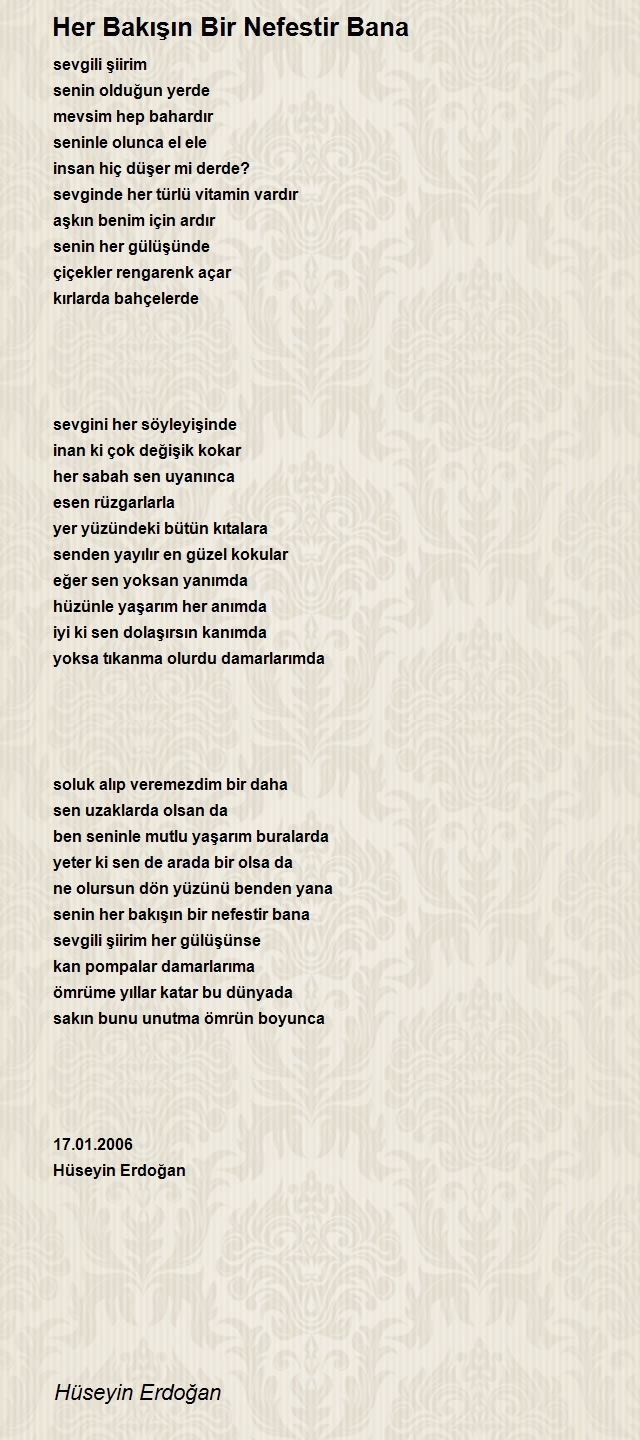 Her Bakışın Bir Nefestir Bana

sevgili şiirim
senin olduğun yerde
mevsim hep bahardır
seninle olunca el ele
insan hiç düşer mi derde?
sevginde her türlü vitamin vardır
aşkın benim için ardır
senin her gülüşünde
çiçekler rengarenk açar
kırlarda bahçelerde

sevgini her söyleyişinde
inan ki çok değişik kokar
her sabah sen uyanınca
esen rüzgarlarla
yer yüzündeki bütün kıtalara
senden yayılır en güzel kokular
eğer sen yoksan yanımda
hüzünle yaşarım her anımda
iyi ki sen dolaşırsın kanımda
yoksa tıkanma olurdu damarlarımda

soluk alıp veremezdim bir daha
sen uzaklarda olsan da
ben seninle mutlu yaşarım buralarda
yeter ki sen de arada bir olsa da
ne olursun dön yüzünü benden yana
senin her bakışın bir nefestir bana
sevgili şiirim her gülüşünse
kan pompalar damarlarıma
ömrüme yıllar katar bu dünyada
sakın bunu unutma ömrün boyunca

17.01.2006
Hüseyin Erdoğan

Hüseyin Erdoğan